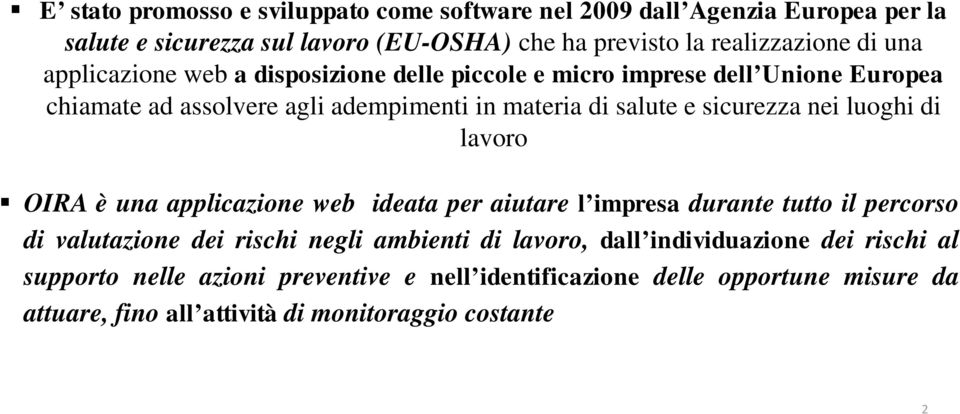 ▪ E’ stato promosso e sviluppato come software nel 2009 dall’Agenzia Europea per la salute e sicurezza sul lavoro (EU-OSHA) che ha previsto la realizzazione di una applicazione web a disposizione delle piccole e micro imprese dell’Unione Europea chiamate ad assolvere agli adempimenti in materia di salute e sicurezza nei luoghi di lavoro

▪ OIRA è una applicazione web ideata per aiutare l’impresa durante tutto il percorso di valutazione dei rischi negli ambienti di lavoro, dall’individuazione dei rischi al supporto nelle azioni preventive e nell’identificazione delle opportune misure da attuare, fino all’attività di monitoraggio costante

2